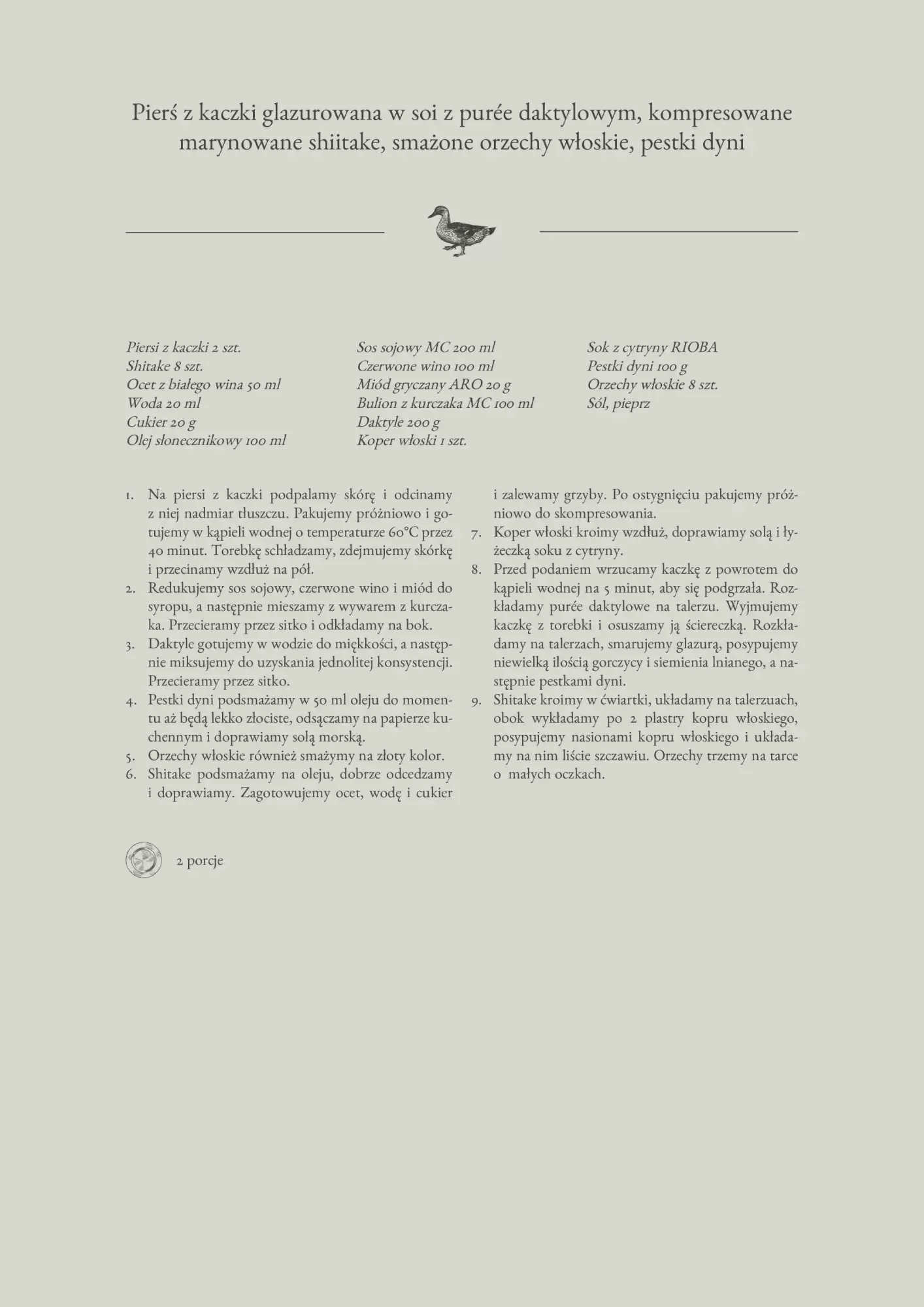 Pierś z kaczki glazurowana w soi z purée daktylowym, kompresowane marynowane shiitake, smażone orzechy włoskie, pestki dyni

Piersi z kaczki 2 szt.
Shitake 8 szt.
Ocet z białego wina 50 ml
Woda 20 ml
Cukier 20 g
Olej słonecznikowy 100 ml

Sos sojowy MC 200 ml
Czerwone wino 100 ml
Miód gryczany ARO 20 g
Bulion z kurczaka MC 100 ml
Daktyle 200 g
Koper włoski 1 szt.

Sok z cytryny RIOBA
Pestki dyni 100 g
Orzechy włoskie 8 szt.
Sól, pieprz

1. Na piersi z kaczki podpalamy skórę i odcinamy z niej nadmiar tłuszczu. Pakujemy próżniowo i gotujemy w kąpieli wodnej o temperaturze 60°C przez 40 minut. Torebkę schładzamy, zdejmujemy skórkę i przecinamy wzdłuż na pół.
2. Redukujemy sos sojowy, czerwone wino i miód do syropu, a następnie mieszamy z wywarem z kurczaka. Przecieramy przez sitko i odkładamy na bok.
3. Daktyle gotujemy w wodzie do miękkości, a następnie miksujemy do uzyskania jednolitej konsystencji. Przecieramy przez sitko.
4. Pestki dyni podsmażamy w 50 ml oleju do momentu aż będą lekko złociste, odsączamy na papierze kuchennym i doprawiamy solą morską.
5. Orzechy włoskie również smażymy na złoty kolor.
6. Shitake podsmażamy na oleju, dobrze odcedzamy i doprawiamy. Zagotowujemy ocet, wodę i cukier i zalewamy grzyby. Po ostygnięciu pakujemy próżniowo do skompresowania.
7. Koper włoski kroimy wzdłuż, doprawiamy solą i łyżeczką soku z cytryny.
8. Przed podaniem wrzucamy kaczkę z powrotem do kąpieli wodnej na 5 minut, aby się podgrzała. Rozkładamy purée daktylowe na talerzu. Wyjmujemy kaczkę z torebki i osuszamy ją ściereczką. Rozkładamy na talerzach, smarujemy glazurą, posypujemy niewielką ilością gorczycy i siemienia lnianego, a następnie pestkami dyni.
9. Shitake kroimy w ćwiartki, układamy na talerzuach, obok wykładamy po 2 plastry kopru włoskiego, posypujemy nasionami kopru włoskiego i układamy na nim liście szczawiu. Orzechy trzemy na tarce o małych oczkach.

2 porcje